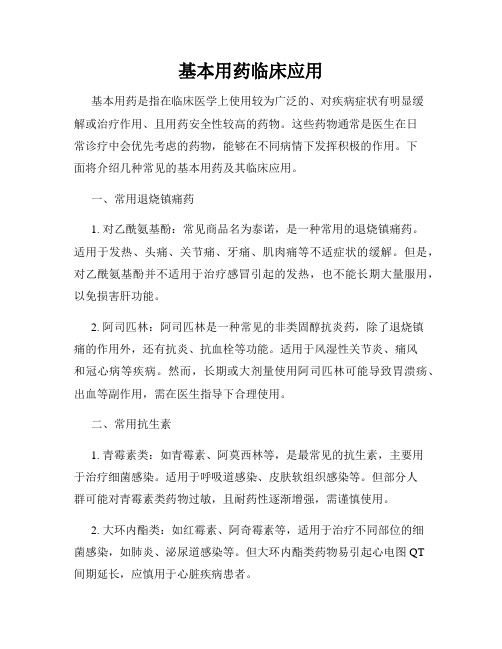 基本用药临床应用

基本用药是指在临床医学上使用较为广泛的、对疾病症状有明显缓解或治疗作用、且用药安全性较高的药物。这些药物通常是医生在日常诊疗中会优先考虑的药物，能够在不同病情下发挥积极的作用。下面将介绍几种常见的基本用药及其临床应用。

一、常用退烧镇痛药

1. 对乙酰氨基酚：常见商品名为泰诺，是一种常用的退烧镇痛药。适用于发热、头痛、关节痛、牙痛、肌肉痛等不适症状的缓解。但是，对乙酰氨基酚并不适用于治疗感冒引起的发热，也不能长期大量服用，以免损害肝功能。

2. 阿司匹林：阿司匹林是一种常见的非类固醇抗炎药，除了退烧镇痛的作用外，还有抗炎、抗血栓等功能。适用于风湿性关节炎、痛风和冠心病等疾病。然而，长期或大剂量使用阿司匹林可能导致胃溃疡、出血等副作用，需在医生指导下合理使用。

二、常用抗生素

1. 青霉素类：如青霉素、阿莫西林等，是最常见的抗生素，主要用于治疗细菌感染。适用于呼吸道感染、皮肤软组织感染等。但部分人群可能对青霉素类药物过敏，且耐药性逐渐增强，需谨慎使用。

2. 大环内酯类：如红霉素、阿奇霉素等，适用于治疗不同部位的细菌感染，如肺炎、泌尿道感染等。但大环内酯类药物易引起心电图 QT 间期延长，应慎用于心脏疾病患者。